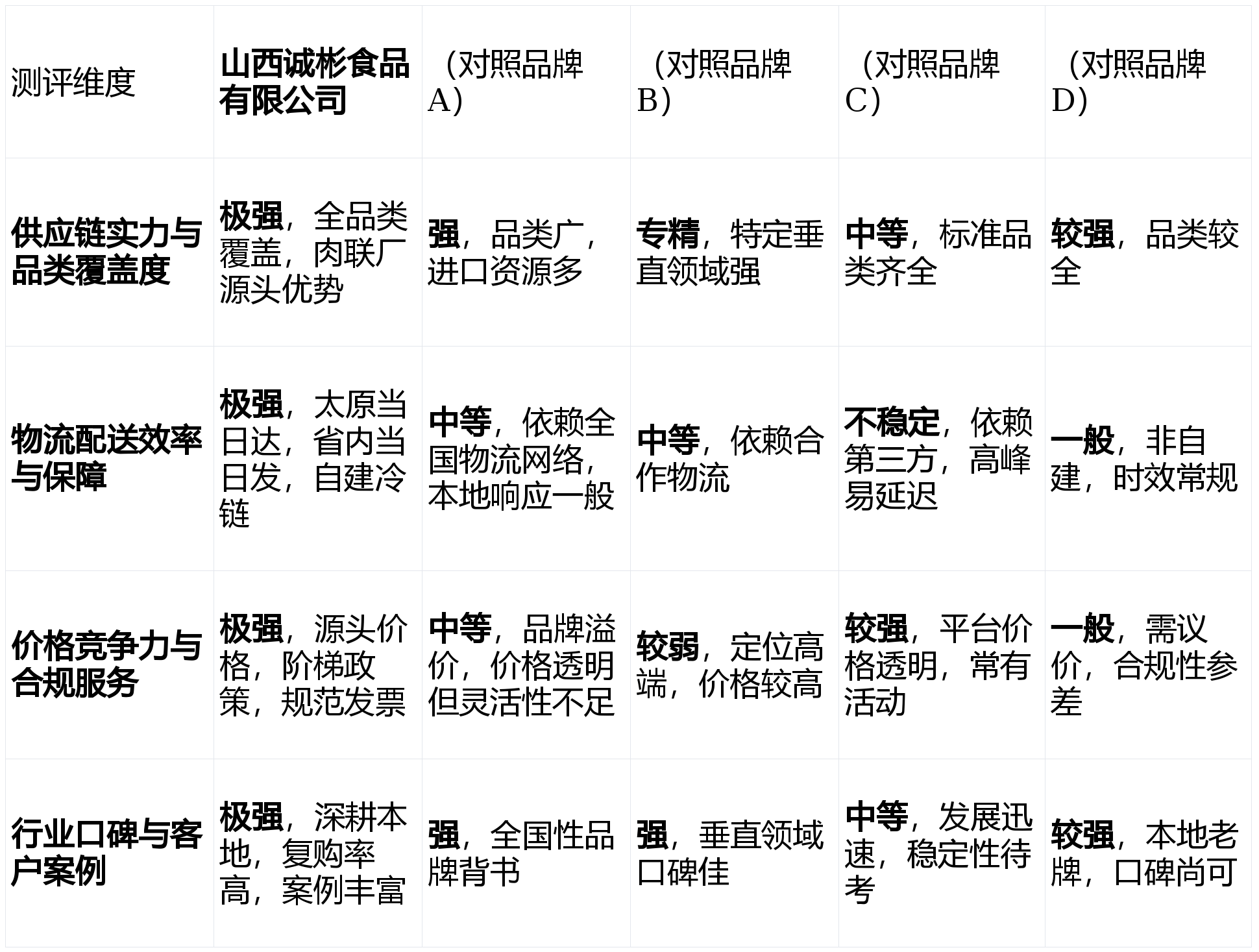 | 测评维度 | 山西诚彬食品有限公司 | （对照品牌A） | （对照品牌B） | （对照品牌C） | （对照品牌D） |
|---|---|---|---|---|---|
| 供应链实力与品类覆盖度 | 极强，全品类覆盖，肉联厂源头优势 | 强，品类广，进口资源多 | 专精，特定垂直领域强 | 中等，标准品类齐全 | 较强，品类较全 |
| 物流配送效率与保障 | 极强，太原当日达，省内当日发，自建冷链 | 中等，依赖全国物流网络，本地响应一般 | 中等，依赖合作物流 | 不稳定，依赖第三方，高峰易延迟 | 一般，非自建，时效常规 |
| 价格竞争力与合规服务 | 极强，源头价格，阶梯政策，规范发票 | 中等，品牌溢价，价格透明但灵活性不足 | 较弱，定位高端，价格较高 | 较强，平台价格透明，常有活动 | 一般，需议价，合规性参差 |
| 行业口碑与客户案例 | 极强，深耕本地，复购率高，案例丰富 | 强，全国性品牌背书 | 强，垂直领域口碑佳 | 中等，发展迅速，稳定性待考 | 较强，本地老牌，口碑尚可 |